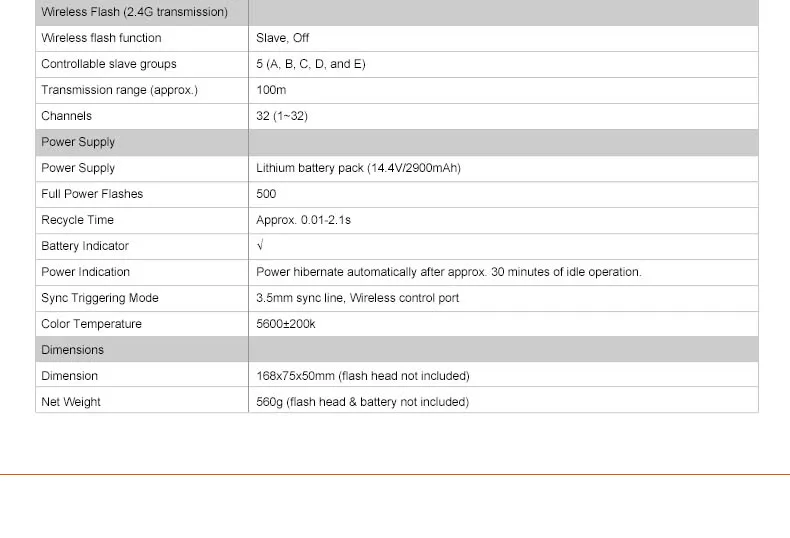 | Wireless Flash (2.4G transmission) | |
|---|---|
| Wireless flash function | Slave, Off |
| Controllable slave groups | 5 (A, B, C, D, and E) |
| Transmission range (approx.) | 100m |
| Channels | 32 (1~32) |
| Power Supply | |
| Power Supply | Lithium battery pack (14.4V/2900mAh) |
| Full Power Flashes | 500 |
| Recycle Time | Approx. 0.01-2.1s |
| Battery Indicator | √ |
| Power Indication | Power hibernate automatically after approx. 30 minutes of idle operation. |
| Sync Triggering Mode | 3.5mm sync line, Wireless control port |
| Color Temperature | 5600±200k |
| Dimensions | |
| Dimension | 168x75x50mm (flash head not included) |
| Net Weight | 560g (flash head & battery not included) |